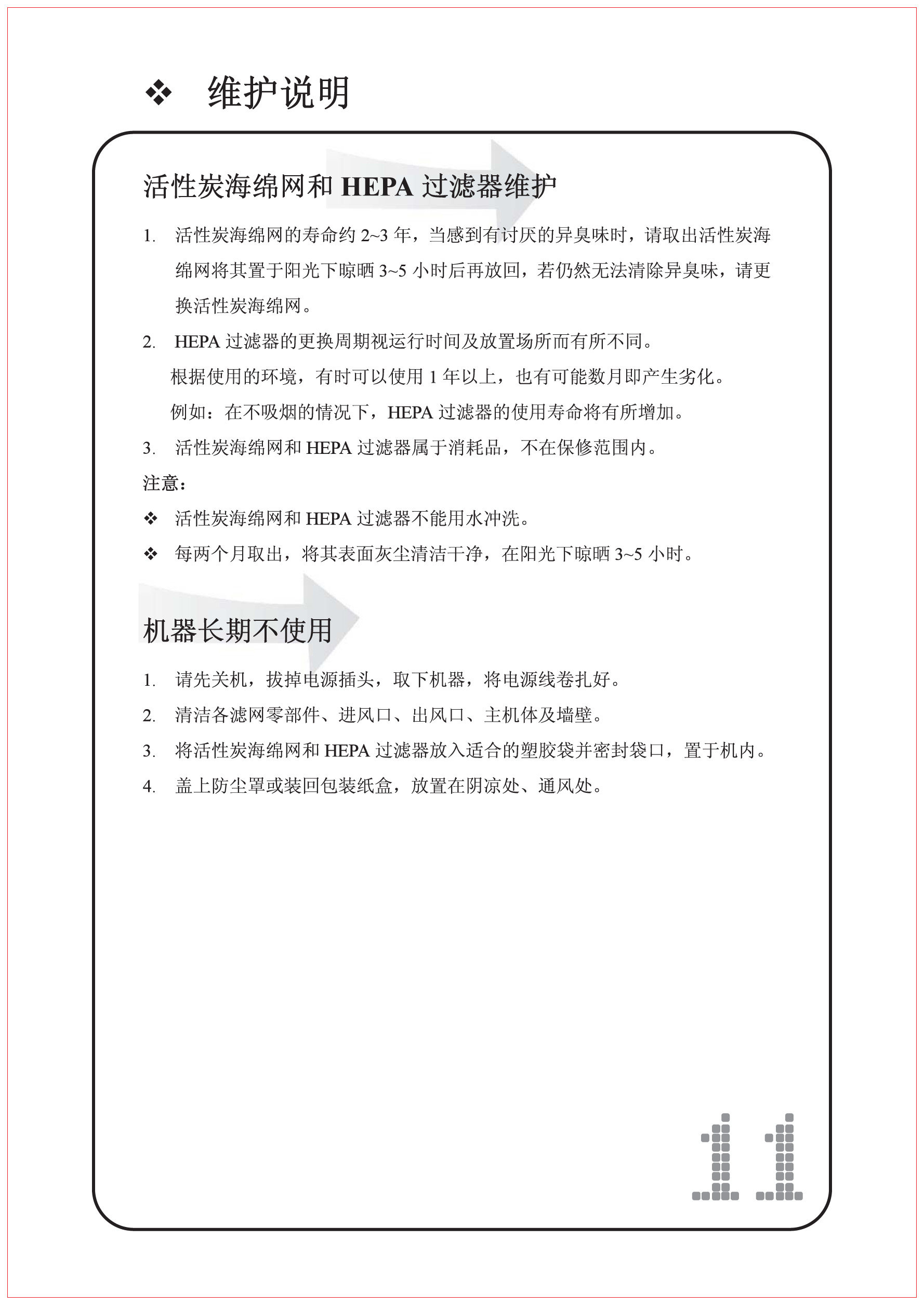 ❖ 维护说明

活性炭海绵网和HEPA过滤器维护

1. 活性炭海绵网的寿命约2~3年，当感到有讨厌的异臭味时，请取出活性炭海绵网将其置于阳光下晾晒3~5小时后再放回，若仍然无法清除异臭味，请更换活性炭海绵网。

2. HEPA过滤器的更换周期视运行时间及放置场所而有所不同。

根据使用的环境，有时可以使用1年以上，也有可能数月即产生劣化。

例如：在不吸烟的情况下，HEPA过滤器的使用寿命将有所增加。

3. 活性炭海绵网和HEPA过滤器属于消耗品，不在保修范围内。

注意：

❖ 活性炭海绵网和HEPA过滤器不能用水冲洗。

❖ 每两个月取出，将其表面灰尘清洁干净，在阳光下晾晒3~5小时。

机器长期不使用

1. 请先关机，拔掉电源插头，取下机器，将电源线卷扎好。

2. 清洁各滤网零部件、进风口、出风口、主机体及墙壁。

3. 将活性炭海绵网和HEPA过滤器放入适合的塑胶袋并密封袋口，置于机内。

4. 盖上防尘罩或装回包装纸盒，放置在阴凉处、通风处。

11